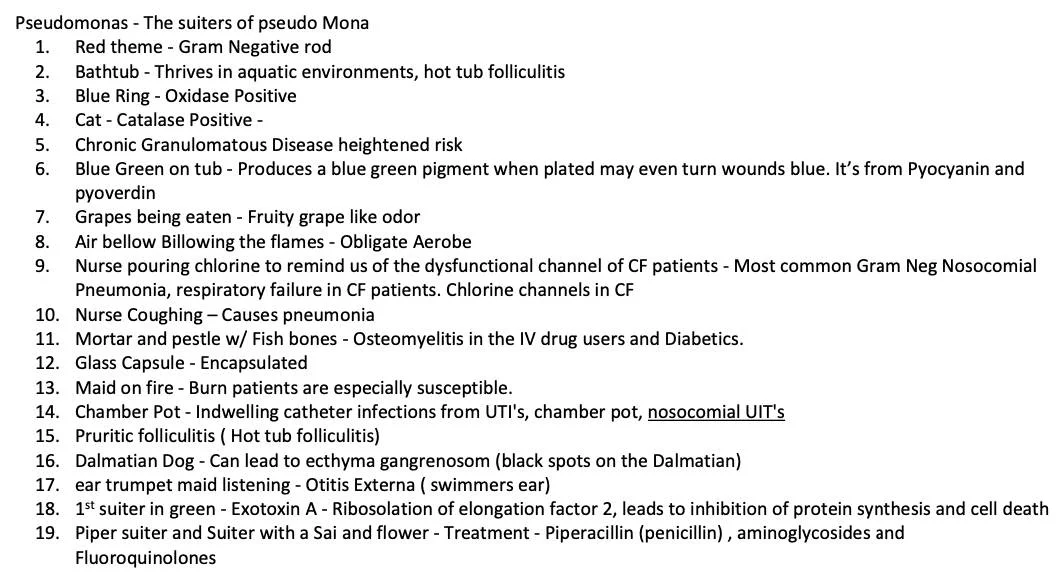 Pseudomonas - The suiters of pseudo Mona
1. Red theme - Gram Negative rod
2. Bathtub - Thrives in aquatic environments, hot tub folliculitis
3. Blue Ring - Oxidase Positive
4. Cat - Catalase Positive -
5. Chronic Granulomatous Disease heightened risk
6. Blue Green on tub - Produces a blue green pigment when plated may even turn wounds blue. It's from Pyocyanin and pyoverdin
7. Grapes being eaten - Fruity grape like odor
8. Air bellow Billowing the flames - Obligate Aerobe
9. Nurse pouring chlorine to remind us of the dysfunctional channel of CF patients - Most common Gram Neg Nosocomial Pneumonia, respiratory failure in CF patients. Chlorine channels in CF
10. Nurse Coughing – Causes pneumonia
11. Mortar and pestle w/ Fish bones - Osteomyelitis in the IV drug users and Diabetics.
12. Glass Capsule - Encapsulated
13. Maid on fire - Burn patients are especially susceptible.
14. Chamber Pot - Indwelling catheter infections from UTI's, chamber pot, nosocomial UIT's
15. Pruritic folliculitis ( Hot tub folliculitis)
16. Dalmatian Dog - Can lead to ecthyma gangrenosom (black spots on the Dalmatian)
17. ear trumpet maid listening - Otitis Externa ( swimmers ear)
18. 1$^{st}$ suiter in green - Exotoxin A - Ribosolation of elongation factor 2, leads to inhibition of protein synthesis and cell death
19. Piper suiter and Suiter with a Sai and flower - Treatment - Piperacillin (penicillin) , aminoglycosides and Fluoroquinolones